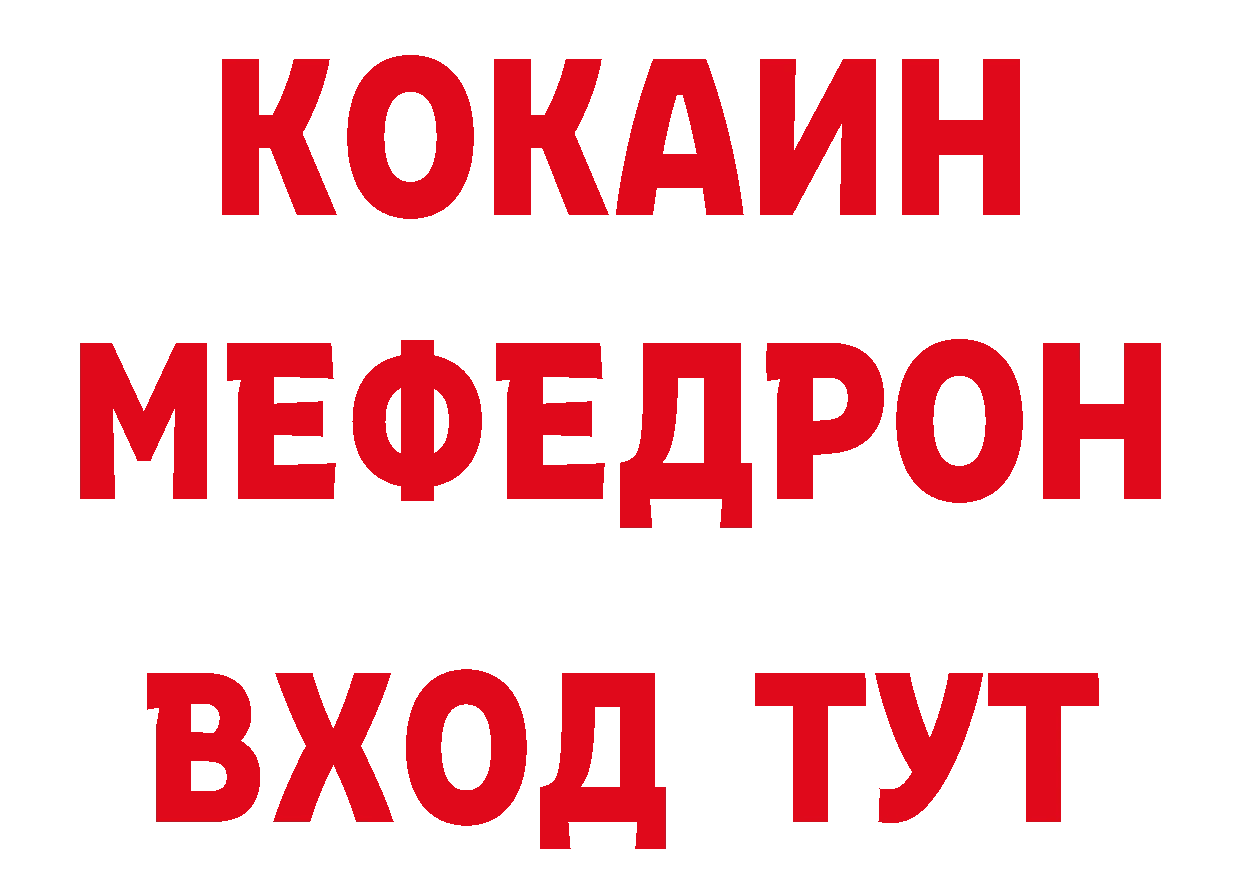 КОКАИН
МЕФЕДРОН
ВХОД ТУТ